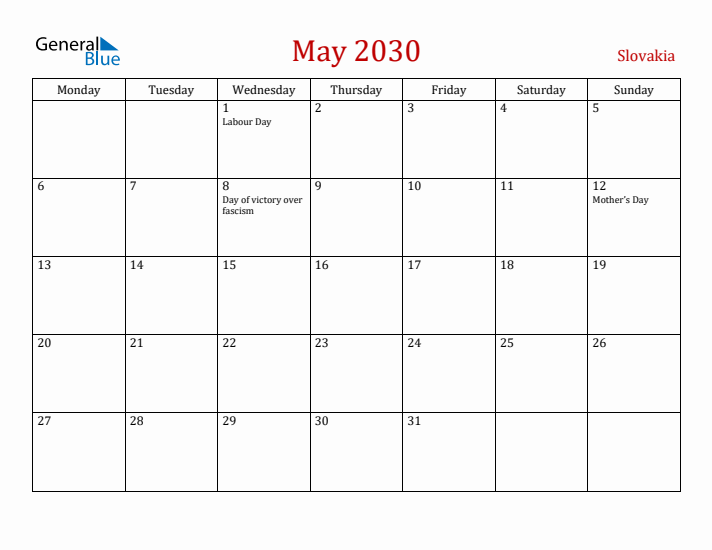 General Blue

May 2030

Slovakia

| Monday | Tuesday | Wednesday | Thursday | Friday | Saturday | Sunday |
|---|---|---|---|---|---|---|
| | | 1 Labour Day | 2 | 3 | 4 | 5 |
| 6 | 7 | 8 Day of victory over fascism | 9 | 10 | 11 | 12 Mother's Day |
| 13 | 14 | 15 | 16 | 17 | 18 | 19 |
| 20 | 21 | 22 | 23 | 24 | 25 | 26 |
| 27 | 28 | 29 | 30 | 31 | | |